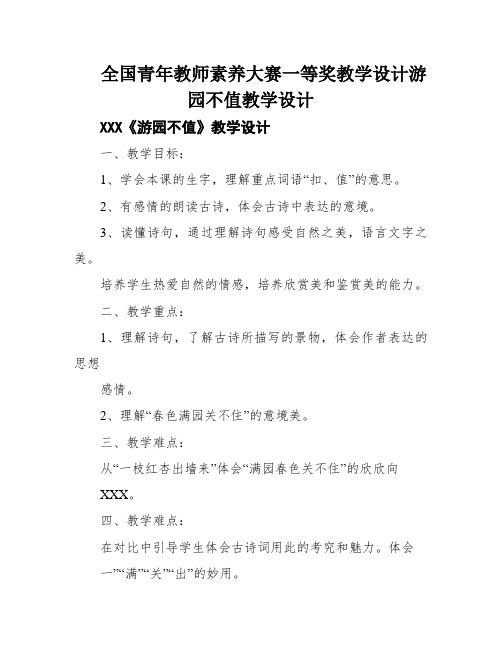 全国青年教师素养大赛一等奖教学设计游园不值教学设计

XXX《游园不值》教学设计

一、教学目标：

1、学会本课的生字，理解重点词语“扣、值”的意思。

2、有感情的朗读古诗，体会古诗中表达的意境。

3、读懂诗句，通过理解诗句感受自然之美，语言文字之美。

培养学生热爱自然的情感，培养欣赏美和鉴赏美的能力。

二、教学重点：

1、理解诗句，了解古诗所描写的景物，体会作者表达的思想

感情。

2、理解“春色满园关不住”的意境美。

三、教学难点：

从“一枝红杏出墙来”体会“满园春色关不住”的欣欣向

XXX。

四、教学难点：

在对比中引导学生体会古诗词用此的考究和魅力。体会

一”“满”“关”“出”的妙用。